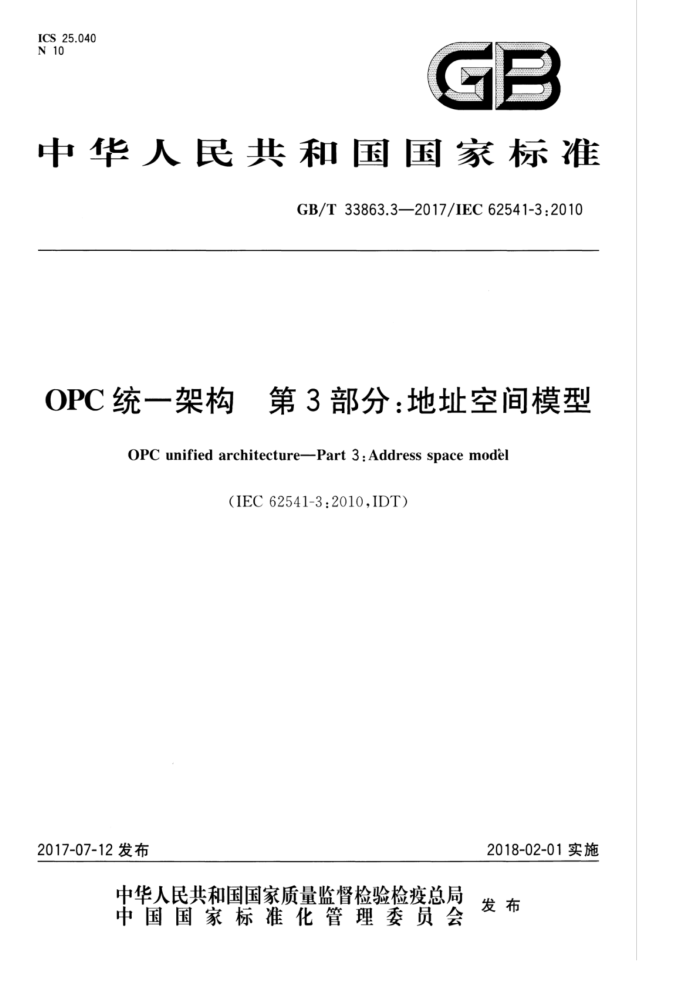 ICS 25.040
N 10

GB

中华人民共和国国家标准

GB/T 33863.3—2017/IEC 62541-3:2010

OPC 统一架构　第 3 部分:地址空间模型

OPC unified architecture—Part 3:Address space model

(IEC 62541-3:2010,IDT)

2017-07-12 发布

2018-02-01 实施

中华人民共和国国家质量监督检验检疫总局
中国国家标准化管理委员会
发布